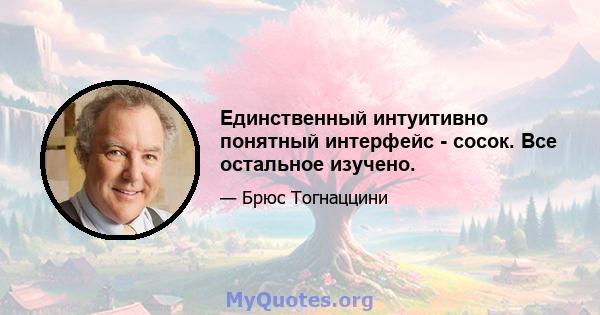 Единственный интуитивно понятный интерфейс - сосок. Все остальное изучено.

— Брюс Тогнаццини

MyQuotes.org